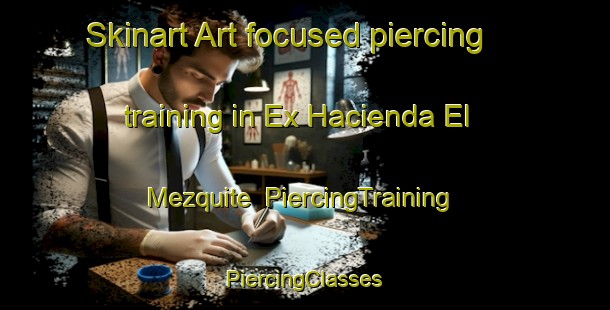 Skinart Art focused piercing training in Ex Hacienda El Mezquite  PiercingTraining

PiercingClasses